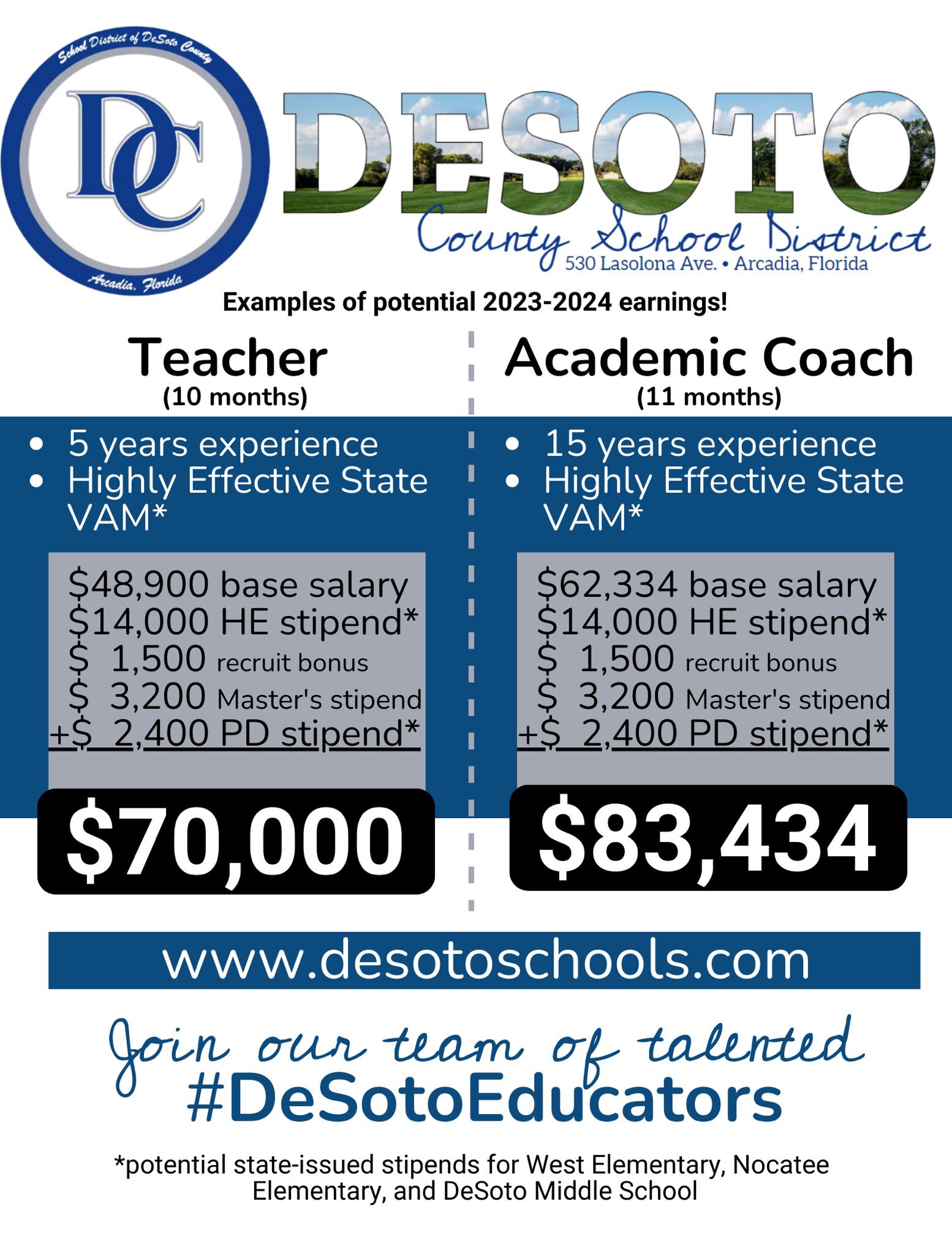 School District of DeSoto County

DC

Arcadia, Florida

DESOTO

County School District

530 Lasolona Ave. • Arcadia, Florida

Examples of potential 2023-2024 earnings!

Teacher
(10 months)

• 5 years experience
• Highly Effective State VAM*

$48,900 base salary
$14,000 HE stipend*
$ 1,500 recruit bonus
$ 3,200 Master's stipend
+$ 2,400 PD stipend*

$70,000

Academic Coach
(11 months)

• 15 years experience
• Highly Effective State VAM*

$62,334 base salary
$14,000 HE stipend*
$ 1,500 recruit bonus
$ 3,200 Master's stipend
+$ 2,400 PD stipend*

$83,434

www.desotoschools.com

Join our team of talented
#DeSotoEducators

*potential state-issued stipends for West Elementary, Nocatee Elementary, and DeSoto Middle School